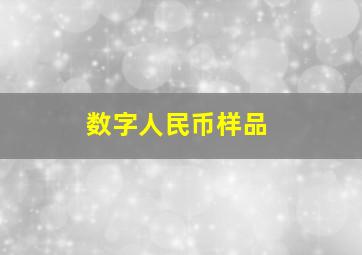 数字人民币样品